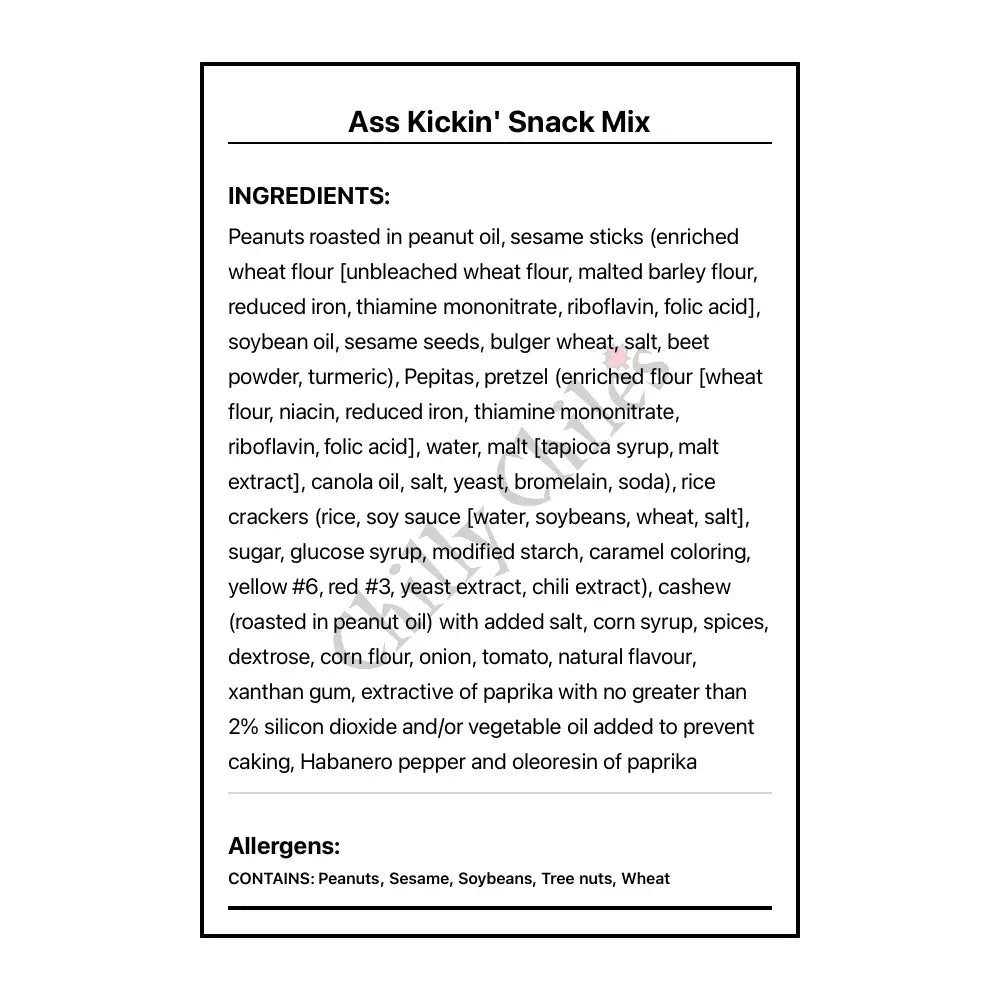 Ass Kickin' Snack Mix

INGREDIENTS:

Peanuts roasted in peanut oil, sesame sticks (enriched wheat flour [unbleached wheat flour, malted barley flour, reduced iron, thiamine mononitrate, riboflavin, folic acid], soybean oil, sesame seeds, bulger wheat, salt, beet powder, turmeric), Pepitas, pretzel (enriched flour [wheat flour, niacin, reduced iron, thiamine mononitrate, riboflavin, folic acid], water, malt [tapioca syrup, malt extract], canola oil, salt, yeast, bromelain, soda), rice crackers (rice, soy sauce [water, soybeans, wheat, salt], sugar, glucose syrup, modified starch, caramel coloring, yellow #6, red #3, yeast extract, chili extract), cashew (roasted in peanut oil) with added salt, corn syrup, spices, dextrose, corn flour, onion, tomato, natural flavour, xanthan gum, extractive of paprika with no greater than 2% silicon dioxide and/or vegetable oil added to prevent caking, Habanero pepper and oleoresin of paprika

Chilly Chiles

Allergens:

CONTAINS: Peanuts, Sesame, Soybeans, Tree nuts, Wheat